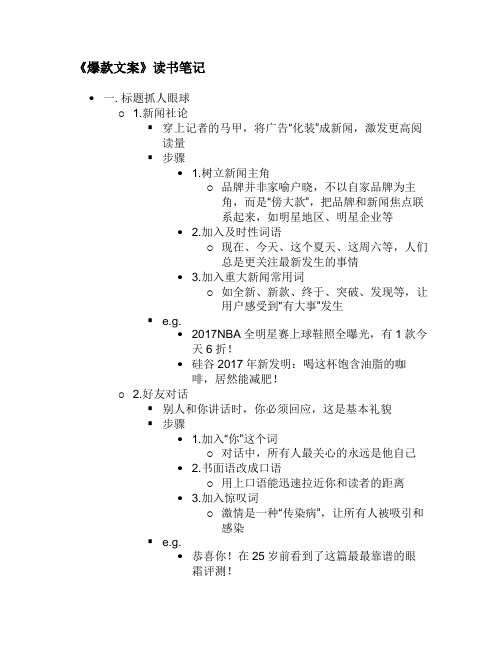 《爆款文案》读书笔记

- 一. 标题抓人眼球
  - 1.新闻社论
    - 穿上记者的马甲，将广告"化装"成新闻，激发更高阅读量
    - 步骤
      - 1.树立新闻主角
        - 品牌并非家喻户晓，不以自家品牌为主角，而是"傍大款"，把品牌和新闻焦点联系起来，如明星地区、明星企业等
      - 2.加入及时性词语
        - 现在、今天、这个夏天、这周六等，人们总是更关注最新发生的事情
      - 3.加入重大新闻常用词
        - 如全新、新款、终于、突破、发现等，让用户感受到"有大事"发生
    - e.g.
      - 2017NBA 全明星赛上球鞋照全曝光，有 1 款今天 6 折！
      - 硅谷 2017 年新发明：喝这杯饱含油脂的咖啡，居然能减肥！
  - 2.好友对话
    - 别人和你讲话时，你必须回应，这是基本礼貌
    - 步骤
      - 1.加入"你"这个词
        - 对话中，所有人最关心的永远是他自己
      - 2.书面语改成口语
        - 用上口语能迅速拉近你和读者的距离
      - 3.加入惊叹词
        - 激情是一种"传染病"，让所有人被吸引和感染
    - e.g.
      - 恭喜你！在 25 岁前看到了这篇最最靠谱的眼霜评测！